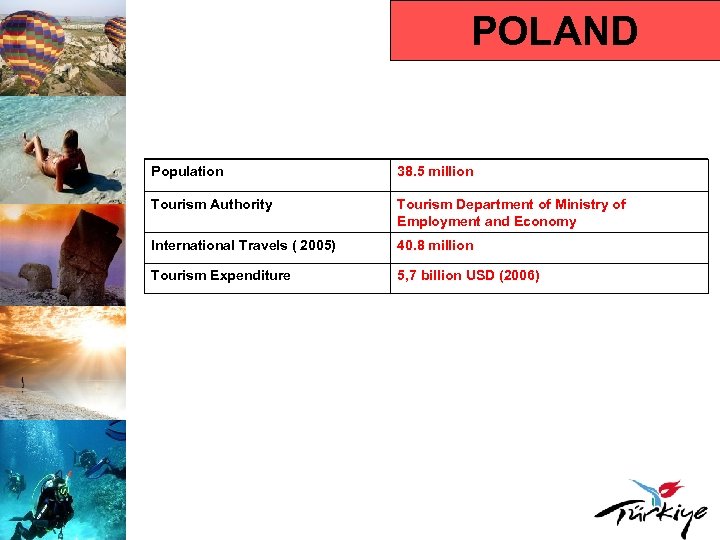 POLAND

| Population | 38.5 million |
|---|---|
| Tourism Authority | Tourism Department of Ministry of Employment and Economy |
| International Travels ( 2005) | 40.8 million |
| Tourism Expenditure | 5,7 billion USD (2006) |

Türkiye